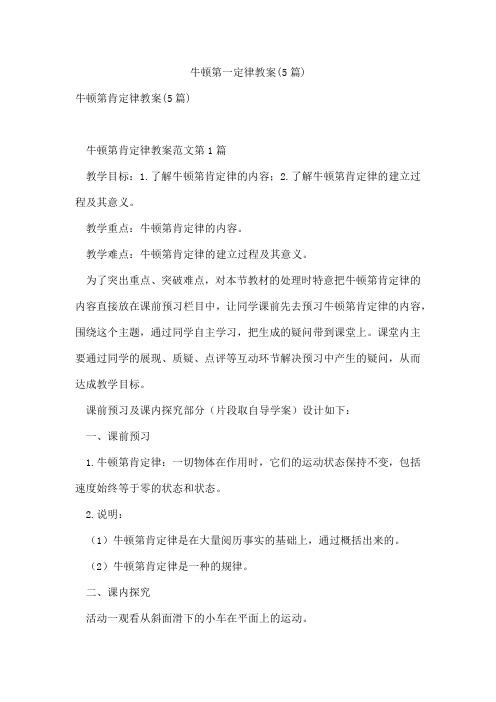 牛顿第一定律教案(5篇)

牛顿第肯定律教案(5篇)

牛顿第肯定律教案范文第1篇

教学目标：1.了解牛顿第肯定律的内容；2.了解牛顿第肯定律的建立过程及其意义。

教学重点：牛顿第肯定律的内容。

教学难点：牛顿第肯定律的建立过程及其意义。

为了突出重点、突破难点，对本节教材的处理时特意把牛顿第肯定律的内容直接放在课前预习栏目中，让同学课前先去预习牛顿第肯定律的内容，围绕这个主题，通过同学自主学习，把生成的疑问带到课堂上。课堂内主要通过同学的展现、质疑、点评等互动环节解决预习中产生的疑问，从而达成教学目标。

课前预习及课内探究部分（片段取自导学案）设计如下：

一、课前预习

1.牛顿第肯定律：一切物体在作用时，它们的运动状态保持不变，包括速度始终等于零的状态和状态。

2.说明：

（1）牛顿第肯定律是在大量阅历事实的基础上，通过概括出来的。

（2）牛顿第肯定律是一种的规律。

二、课内探究

活动一观看从斜面滑下的小车在平面上的运动。